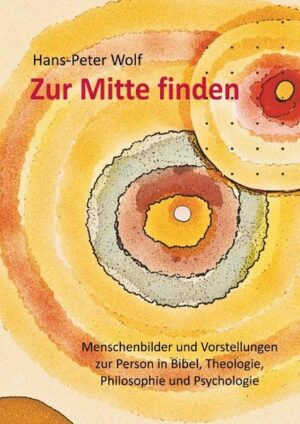 Hans-Peter Wolf

Zur Mitte finden

Menschenbilder und Vorstellungen zur Person in Bibel, Theologie, Philosophie und Psychologie